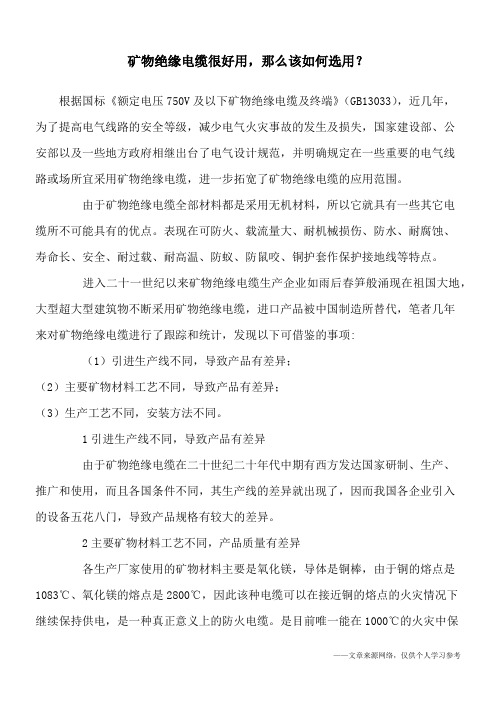 矿物绝缘电缆很好用，那么该如何选用？

根据国标《额定电压 750V 及以下矿物绝缘电缆及终端》(GB13033)，近几年，为了提高电气线路的安全等级，减少电气火灾事故的发生及损失，国家建设部、公安部以及一些地方政府相继出台了电气设计规范，并明确规定在一些重要的电气线路或场所宜采用矿物绝缘电缆，进一步拓宽了矿物绝缘电缆的应用范围。

由于矿物绝缘电缆全部材料都是采用无机材料，所以它就具有一些其它电缆所不可能具有的优点。表现在可防火、载流量大、耐机械损伤、防水、耐腐蚀、寿命长、安全、耐过载、耐高温、防蚁、防鼠咬、铜护套作保护接地线等特点。

进入二十一世纪以来矿物绝缘电缆生产企业如雨后春笋般涌现在祖国大地，大型超大型建筑物不断采用矿物绝缘电缆，进口产品被中国制造所替代，笔者几年来对矿物绝缘电缆进行了跟踪和统计，发现以下可借鉴的事项：

（1）引进生产线不同，导致产品有差异；

（2）主要矿物材料工艺不同，导致产品有差异；

（3）生产工艺不同，安装方法不同。

1 引进生产线不同，导致产品有差异

由于矿物绝缘电缆在二十世纪二十年代中期有西方发达国家研制、生产、推广和使用，而且各国条件不同，其生产线的差异就出现了，因而我国各企业引入的设备五花八门，导致产品规格有较大的差异。

2 主要矿物材料工艺不同，产品质量有差异

各生产厂家使用的矿物材料主要是氧化镁，导体是铜棒，由于铜的熔点是 1083℃、氧化镁的熔点是 2800℃，因此该种电缆可以在接近铜的熔点的火灾情况下继续保持供电，是一种真正意义上的防火电缆。是目前唯一能在 1000℃的火灾中保

——文章来源网络，仅供个人学习参考